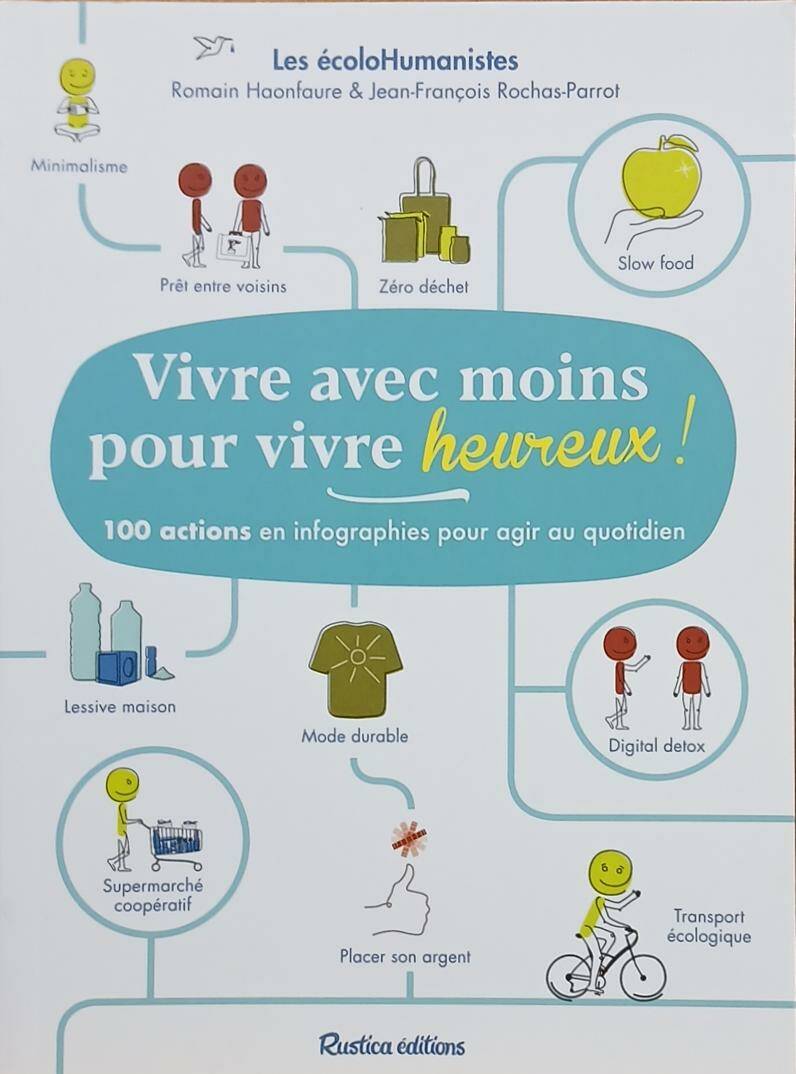 Les écoloHumanistes
Romain Haonfaure & Jean-François Rochas-Parrot

Minimalisme

Prêt entre voisins

Zéro déchet

Slow food

Vivre avec moins pour vivre heureux !

100 actions en infographies pour agir au quotidien

Lessive maison

Mode durable

Digital detox

Supermarché coopératif

Placer son argent

Transport écologique

Rustica éditions